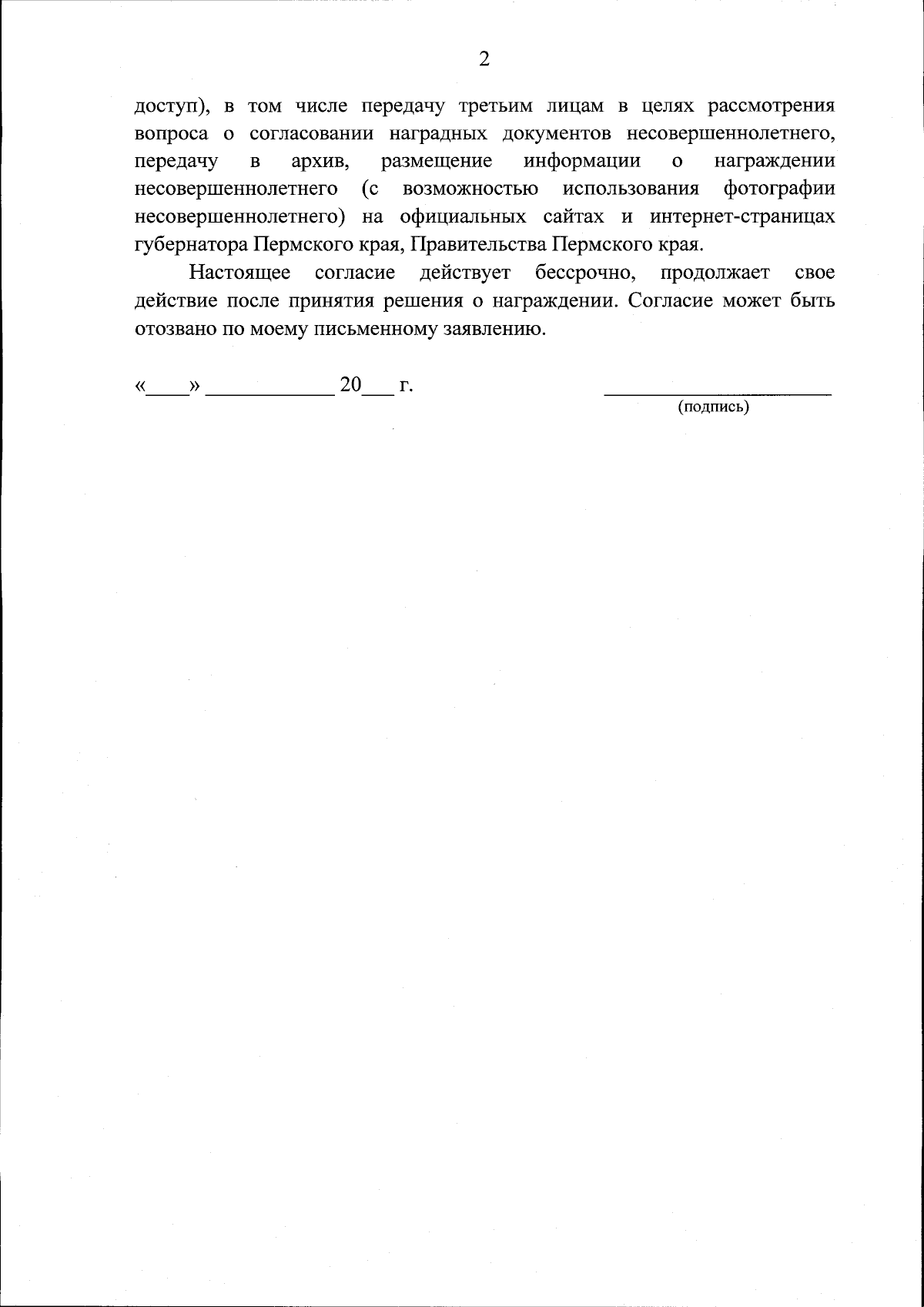 2

доступ), в том числе передачу третьим лицам в целях рассмотрения вопроса о согласовании наградных документов несовершеннолетнего, передачу в архив, размещение информации о награждении несовершеннолетнего (с возможностью использования фотографии несовершеннолетнего) на официальных сайтах и интернет-страницах губернатора Пермского края, Правительства Пермского края.

Настоящее согласие действует бессрочно, продолжает свое действие после принятия решения о награждении. Согласие может быть отозвано по моему письменному заявлению.

«____» ____________ 20___ г. ______________________
(подпись)